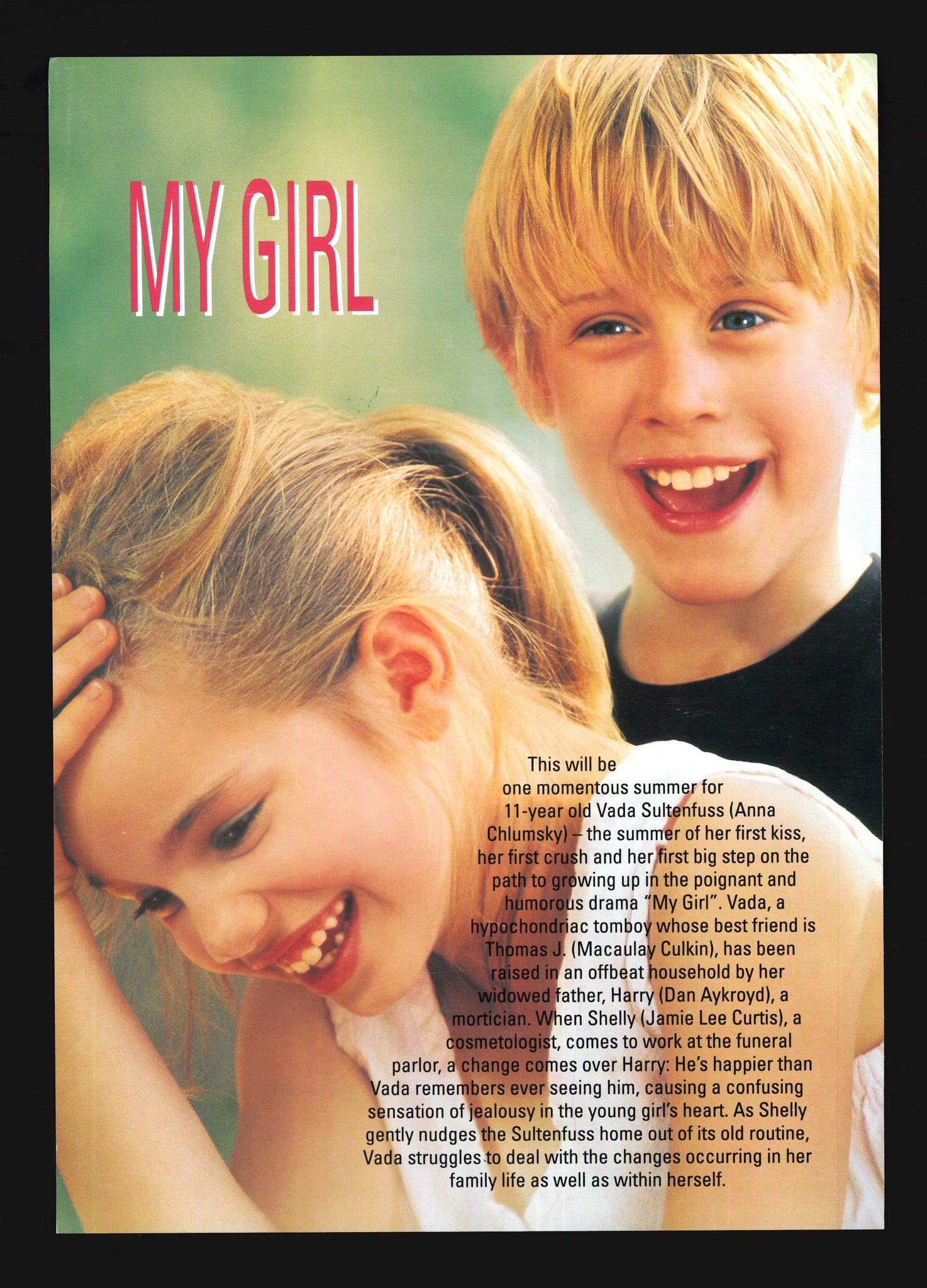 MY GIRL

This will be one momentous summer for 11-year old Vada Sultenfuss (Anna Chlumsky) – the summer of her first kiss, her first crush and her first big step on the path to growing up in the poignant and humorous drama "My Girl". Vada, a hypochondriac tomboy whose best friend is Thomas J. (Macaulay Culkin), has been raised in an offbeat household by her widowed father, Harry (Dan Aykroyd), a mortician. When Shelly (Jamie Lee Curtis), a cosmetologist, comes to work at the funeral parlor, a change comes over Harry: He's happier than Vada remembers ever seeing him, causing a confusing sensation of jealousy in the young girl's heart. As Shelly gently nudges the Sultenfuss home out of its old routine, Vada struggles to deal with the changes occurring in her family life as well as within herself.